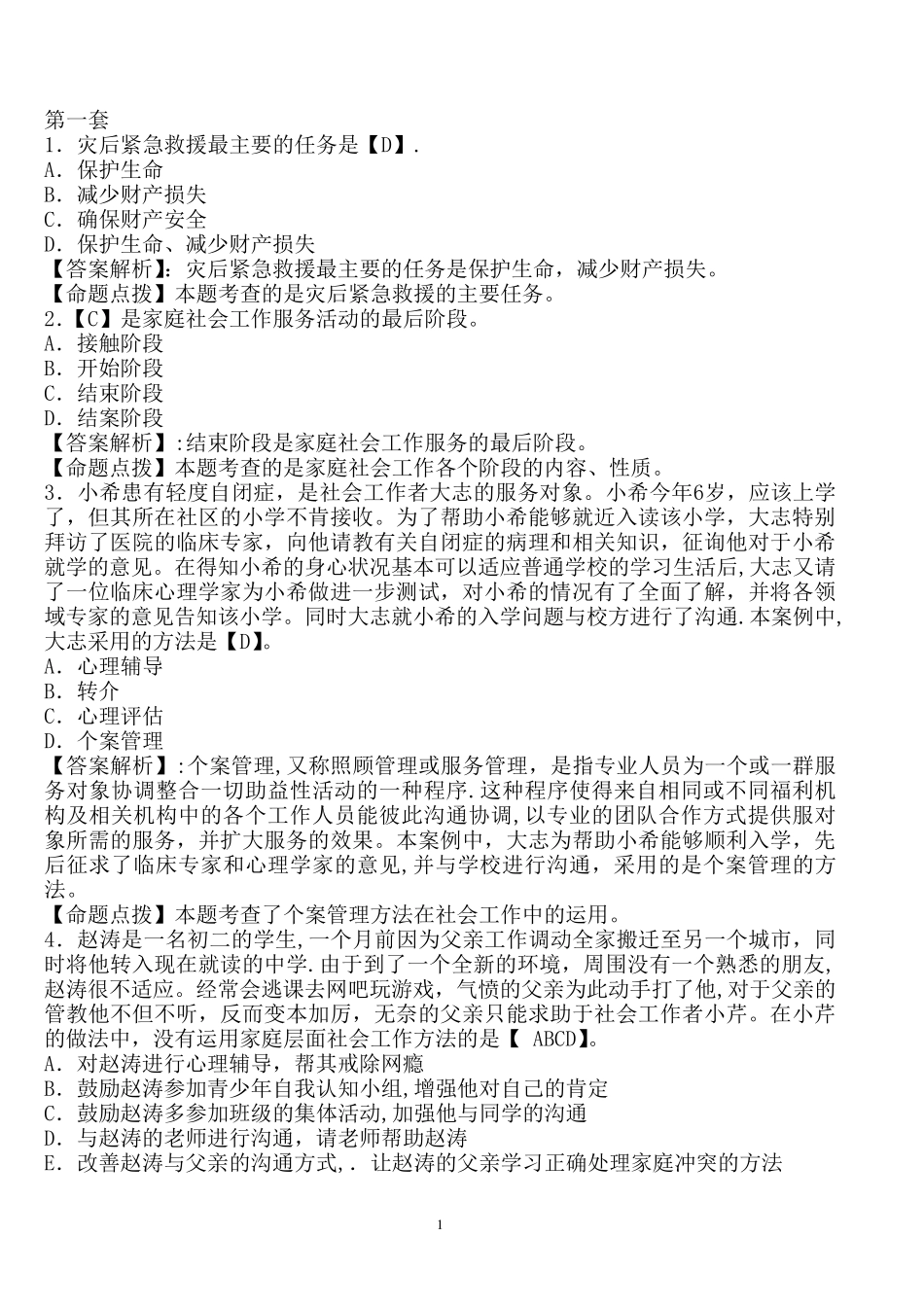 第一套
1．灾后紧急救援最主要的任务是【D】.
A．保护生命
B．减少财产损失
C．确保财产安全
D．保护生命、减少财产损失
【答案解析】：灾后紧急救援最主要的任务是保护生命，减少财产损失。
【命题点拨】本题考查的是灾后紧急救援的主要任务。
2．【C】是家庭社会工作服务活动的最后阶段。
A．接触阶段
B．开始阶段
C．结束阶段
D．结案阶段
【答案解析】:结束阶段是家庭社会工作服务的最后阶段。
【命题点拨】本题考查的是家庭社会工作各个阶段的内容、性质。
3．小希患有轻度自闭症，是社会工作者大志的服务对象。小希今年6岁，应该上学了，但其所在社区的小学不肯接收。为了帮助小希能够就近入读该小学，大志特别拜访了医院的临床专家，向他请教有关自闭症的病理和相关知识，征询他对于小希就学的意见。在得知小希的身心状况基本可以适应普通学校的学习生活后,大志又请了一位临床心理学家为小希做进一步测试，对小希的情况有了全面了解，并将各领域专家的意见告知该小学。同时大志就小希的入学问题与校方进行了沟通.本案例中,大志采用的方法是【D】。
A．心理辅导
B．转介
C．心理评估
D．个案管理
【答案解析】:个案管理,又称照顾管理或服务管理，是指专业人员为一个或一群服务对象协调整合一切助益性活动的一种程序.这种程序使得来自相同或不同福利机构及相关机构中的各个工作人员能彼此沟通协调,以专业的团队合作方式提供服对象所需的服务，并扩大服务的效果。本案例中，大志为帮助小希能够顺利入学，先后征求了临床专家和心理学家的意见,并与学校进行沟通，采用的是个案管理的方法。
【命题点拨】本题考查了个案管理方法在社会工作中的运用。
4．赵涛是一名初二的学生,一个月前因为父亲工作调动全家搬迁至另一个城市，同时将他转入现在就读的中学.由于到了一个全新的环境，周围没有一个熟悉的朋友,赵涛很不适应。经常会逃课去网吧玩游戏，气愤的父亲为此动手打了他,对于父亲的管教他不但不听，反而变本加厉，无奈的父亲只能求助于社会工作者小芹。在小芹的做法中，没有运用家庭层面社会工作方法的是【 ABCD】。
A．对赵涛进行心理辅导，帮其戒除网瘾
B．鼓励赵涛参加青少年自我认知小组,增强他对自己的肯定
C．鼓励赵涛多参加班级的集体活动,加强他与同学的沟通
D．与赵涛的老师进行沟通，请老师帮助赵涛
E．改善赵涛与父亲的沟通方式,．让赵涛的父亲学习正确处理家庭冲突的方法

1